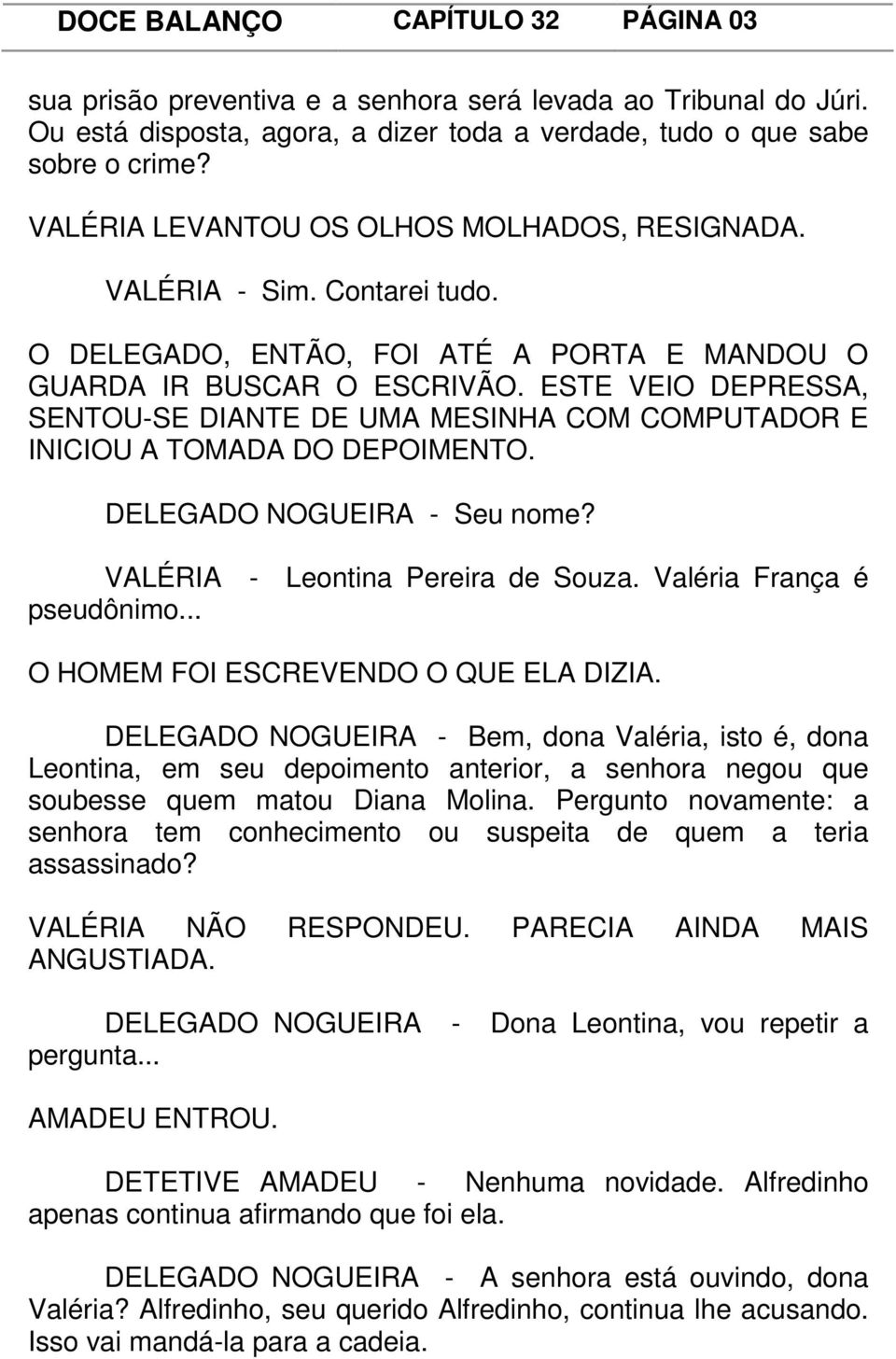 DOCE BALANÇO CAPÍTULO 32 PÁGINA 03

sua prisão preventiva e a senhora será levada ao Tribunal do Júri. Ou está disposta, agora, a dizer toda a verdade, tudo o que sabe sobre o crime?

VALÉRIA LEVANTOU OS OLHOS MOLHADOS, RESIGNADA.

VALÉRIA - Sim. Contarei tudo.

O DELEGADO, ENTÃO, FOI ATÉ A PORTA E MANDOU O GUARDA IR BUSCAR O ESCRIVÃO. ESTE VEIO DEPRESSA, SENTOU-SE DIANTE DE UMA MESINHA COM COMPUTADOR E INICIOU A TOMADA DO DEPOIMENTO.

DELEGADO NOGUEIRA - Seu nome?

VALÉRIA - Leontina Pereira de Souza. Valéria França é pseudônimo...

O HOMEM FOI ESCREVENDO O QUE ELA DIZIA.

DELEGADO NOGUEIRA - Bem, dona Valéria, isto é, dona Leontina, em seu depoimento anterior, a senhora negou que soubesse quem matou Diana Molina. Pergunto novamente: a senhora tem conhecimento ou suspeita de quem a teria assassinado?

VALÉRIA NÃO RESPONDEU. PARECIA AINDA MAIS ANGUSTIADA.

DELEGADO NOGUEIRA - Dona Leontina, vou repetir a pergunta...

AMADEU ENTROU.

DETETIVE AMADEU - Nenhuma novidade. Alfredinho apenas continua afirmando que foi ela.

DELEGADO NOGUEIRA - A senhora está ouvindo, dona Valéria? Alfredinho, seu querido Alfredinho, continua lhe acusando. Isso vai mandá-la para a cadeia.